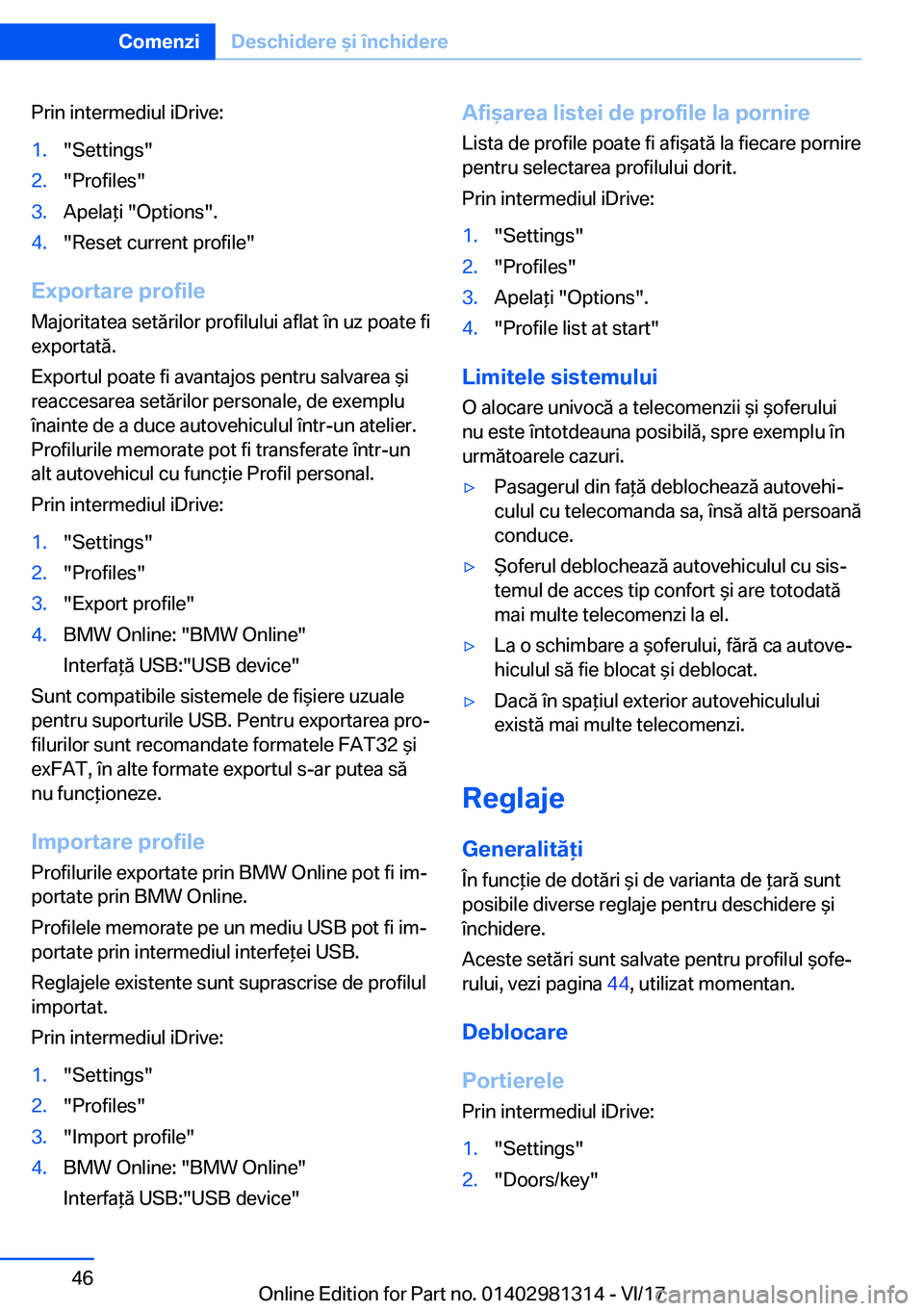 Comenzi Deschidere și închidere

Prin intermediul iDrive:

1. "Settings"
2. "Profiles"
3. Apelați "Options".
4. "Reset current profile"

Exportare profile

Majoritatea setărilor profilului aflat în uz poate fi exportată.

Exportul poate fi avantajos pentru salvarea și reaccesarea setărilor personale, de exemplu înainte de a duce autovehiculul într-un atelier. Profilurile memorate pot fi transferate într-un alt autovehicul cu funcție Profil personal.

Prin intermediul iDrive:

1. "Settings"
2. "Profiles"
3. "Export profile"
4. BMW Online: "BMW Online"
Interfață USB:"USB device"

Sunt compatibile sistemele de fișiere uzuale pentru suporturile USB. Pentru exportarea profilurilor sunt recomandate formatele FAT32 și exFAT, în alte formate exportul s-ar putea să nu funcționeze.

Importare profile

Profilurile exportate prin BMW Online pot fi importate prin BMW Online.

Profilele memorate pe un mediu USB pot fi importate prin intermediul interfeței USB.

Reglajele existente sunt suprascrise de profilul importat.

Prin intermediul iDrive:

1. "Settings"
2. "Profiles"
3. "Import profile"
4. BMW Online: "BMW Online"
Interfață USB:"USB device"

Afișarea listei de profile la pornire

Lista de profile poate fi afișată la fiecare pornire pentru selectarea profilului dorit.

Prin intermediul iDrive:

1. "Settings"
2. "Profiles"
3. Apelați "Options".
4. "Profile list at start"

Limitele sistemului

O alocare univocă a telecomenzii și șoferului nu este întotdeauna posibilă, spre exemplu în următoarele cazuri.

▷ Pasagerul din față deblochează autovehiculul cu telecomanda sa, însă altă persoană conduce.
▷ Șoferul deblochează autovehiculul cu sistemul de acces tip confort și are totodată mai multe telecomenzi la el.
▷ La o schimbare a șoferului, fără ca autovehiculul să fie blocat și deblocat.
▷ Dacă în spațiul exterior autovehiculului există mai multe telecomenzi.

Reglaje

Generalități

În funcție de dotări și de varianta de țară sunt posibile diverse reglaje pentru deschidere și închidere.

Aceste setări sunt salvate pentru profilul șoferului, vezi pagina 44, utilizat momentan.

Deblocare

Portierele

Prin intermediul iDrive:

1. "Settings"
2. "Doors/key"

46

Online Edition for Part no. 01402981314 - VI/17

carmanualsonline.info